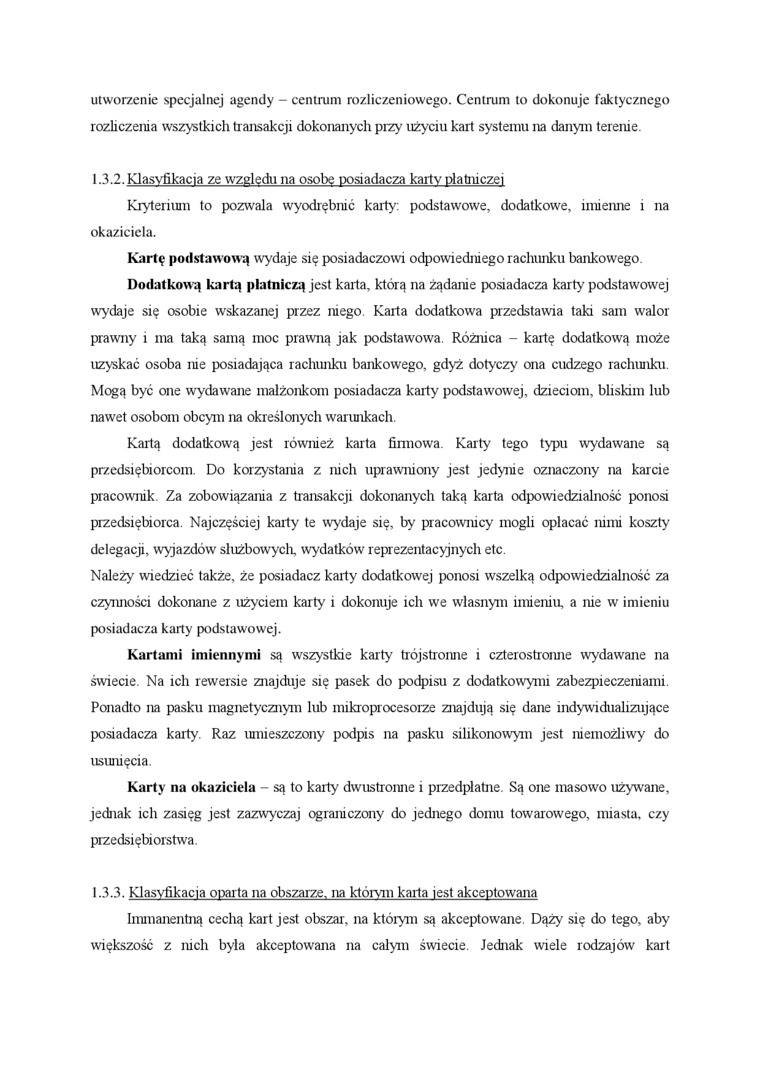 utworzenie specjalnej agendy – centrum rozliczeniowego. Centrum to dokonuje faktycznego rozliczenia wszystkich transakcji dokonanych przy użyciu kart systemu na danym terenie.

1.3.2. Klasyfikacja ze względu na osobę posiadacza karty płatniczej

Kryterium to pozwala wyodrębnić karty: podstawowe, dodatkowe, imienne i na okaziciela.

Kartę podstawową wydaje się posiadaczowi odpowiedniego rachunku bankowego.

Dodatkową kartą płatniczą jest karta, którą na żądanie posiadacza karty podstawowej wydaje się osobie wskazanej przez niego. Karta dodatkowa przedstawia taki sam walor prawny i ma taką samą moc prawną jak podstawowa. Różnica – kartę dodatkową może uzyskać osoba nie posiadająca rachunku bankowego, gdyż dotyczy ona cudzego rachunku. Mogą być one wydawane małżonkom posiadacza karty podstawowej, dzieciom, bliskim lub nawet osobom obcym na określonych warunkach.

Kartą dodatkową jest również karta firmowa. Karty tego typu wydawane są przedsiębiorcom. Do korzystania z nich uprawniony jest jedynie oznaczony na karcie pracownik. Za zobowiązania z transakcji dokonanych taką karta odpowiedzialność ponosi przedsiębiorca. Najczęściej karty te wydaje się, by pracownicy mogli opłacać nimi koszty delegacji, wyjazdów służbowych, wydatków reprezentacyjnych etc.

Należy wiedzieć także, że posiadacz karty dodatkowej ponosi wszelką odpowiedzialność za czynności dokonane z użyciem karty i dokonuje ich we własnym imieniu, a nie w imieniu posiadacza karty podstawowej.

Kartami imiennymi są wszystkie karty trójstronne i czterostronne wydawane na świecie. Na ich rewersie znajduje się pasek do podpisu z dodatkowymi zabezpieczeniami. Ponadto na pasku magnetycznym lub mikroprocesorze znajdują się dane indywidualizujące posiadacza karty. Raz umieszczony podpis na pasku silikonowym jest niemożliwy do usunięcia.

Karty na okaziciela – są to karty dwustronne i przedpłatne. Są one masowo używane, jednak ich zasięg jest zazwyczaj ograniczony do jednego domu towarowego, miasta, czy przedsiębiorstwa.

1.3.3. Klasyfikacja oparta na obszarze, na którym karta jest akceptowana

Immanentną cechą kart jest obszar, na którym są akceptowane. Dąży się do tego, aby większość z nich była akceptowana na całym świecie. Jednak wiele rodzajów kart